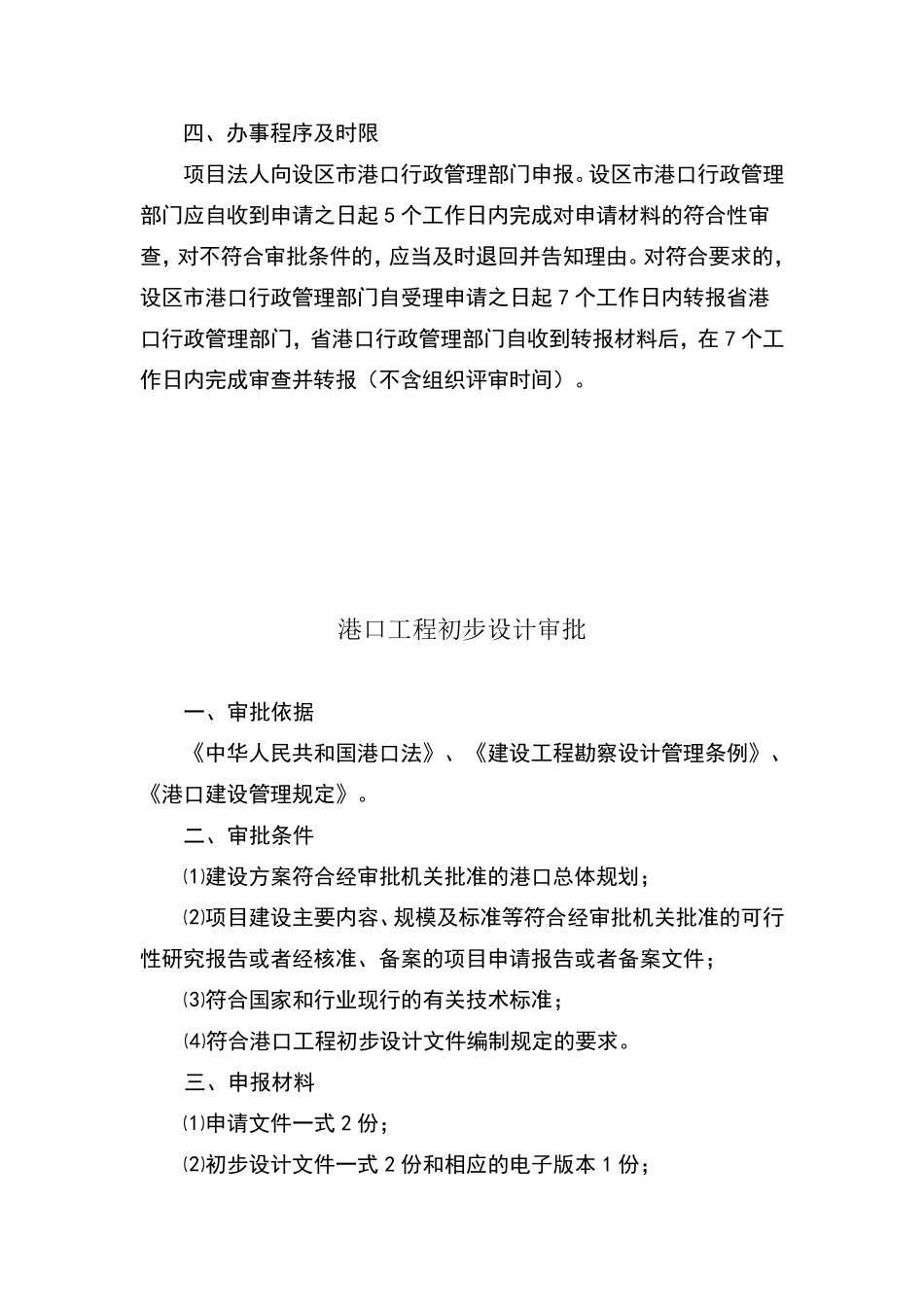 四、办事程序及时限

项目法人向设区市港口行政管理部门申报。设区市港口行政管理部门应自收到申请之日起 5 个工作日内完成对申请材料的符合性审查，对不符合审批条件的，应当及时退回并告知理由。对符合要求的，设区市港口行政管理部门自受理申请之日起 7 个工作日内转报省港口行政管理部门，省港口行政管理部门自收到转报材料后，在 7 个工作日内完成审查并转报（不含组织评审时间）。

港口工程初步设计审批

一、审批依据

《中华人民共和国港口法》、《建设工程勘察设计管理条例》、《港口建设管理规定》。

二、审批条件

⑴建设方案符合经审批机关批准的港口总体规划；

⑵项目建设主要内容、规模及标准等符合经审批机关批准的可行性研究报告或者经核准、备案的项目申请报告或者备案文件；

⑶符合国家和行业现行的有关技术标准；

⑷符合港口工程初步设计文件编制规定的要求。

三、申报材料

⑴申请文件一式 2 份；

⑵初步设计文件一式 2 份和相应的电子版本 1 份；